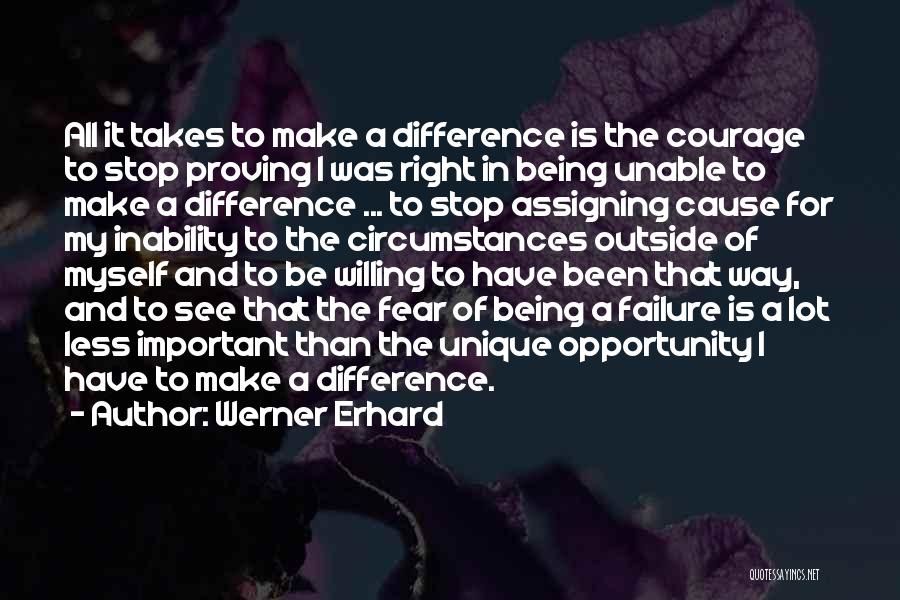 All it takes to make a difference is the courage to stop proving I was right in being unable to make a difference ... to stop assigning cause for my inability to the circumstances outside of myself and to be willing to have been that way, and to see that the fear of being a failure is a lot less important than the unique opportunity I have to make a difference.

- Author: Werner Erhard

QUOTESSAYINGS.NET